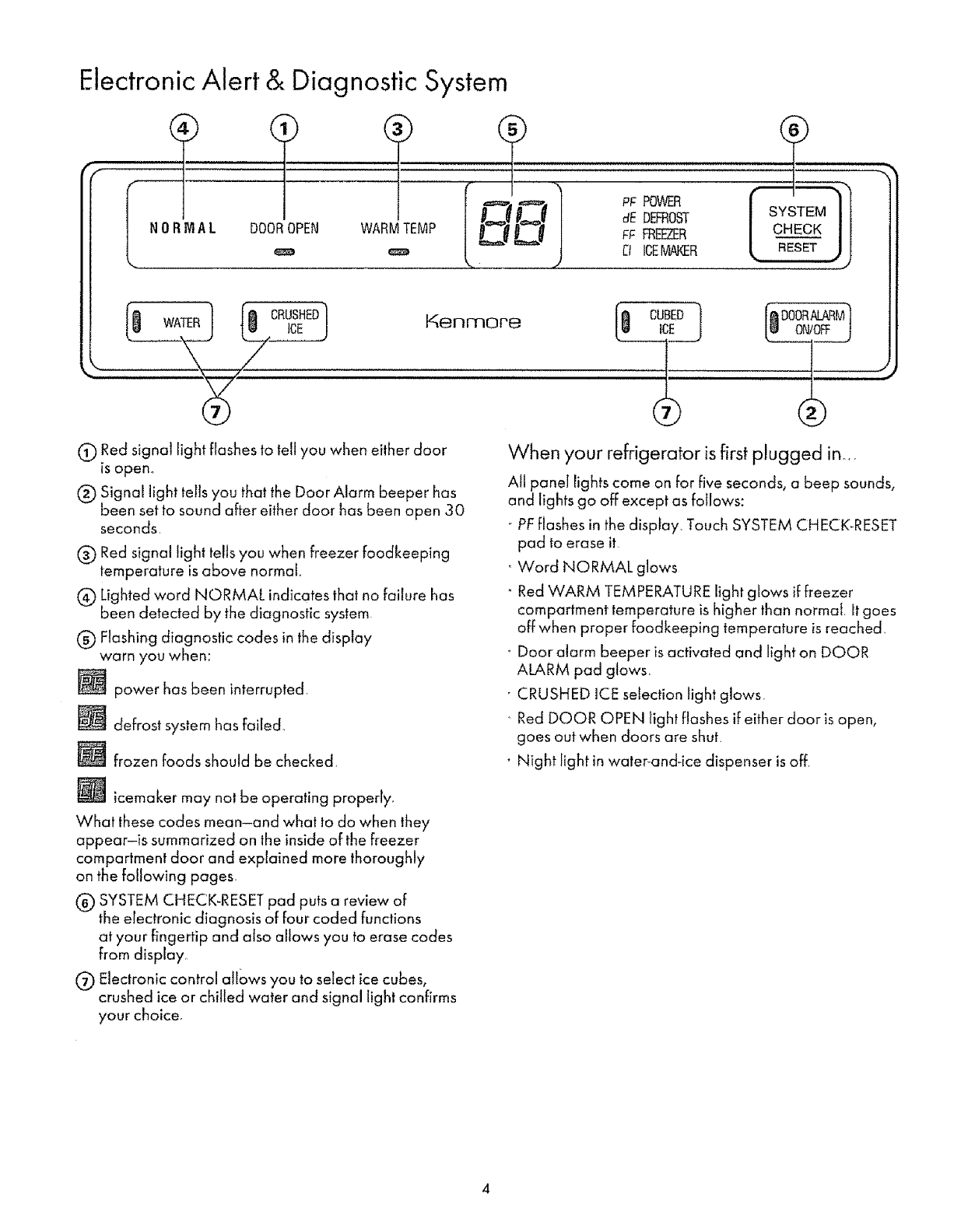 Electronic Alert & Diagnostic System

4 1 3 5 6

NORMAL DOOR OPEN WARM TEMP 88 PF POWER dE DEFROST FF FREEZER CI ICE MAKER SYSTEM CHECK RESET

WATER CRUSHED ICE Kenmore CUBED ICE DOOR ALARM ON/OFF

7 7 2

① Red signal light flashes to tell you when either door is open.

② Signal light tells you that the Door Alarm beeper has been set to sound after either door has been open 30 seconds.

③ Red signal light tells you when freezer foodkeeping temperature is above normal.

④ Lighted word NORMAL indicates that no failure has been detected by the diagnostic system.

⑤ Flashing diagnostic codes in the display warn you when:

PF power has been interrupted.

dE defrost system has failed.

FF frozen foods should be checked.

CI icemaker may not be operating properly.

What these codes mean—and what to do when they appear—is summarized on the inside of the freezer compartment door and explained more thoroughly on the following pages.

⑥ SYSTEM CHECK-RESET pad puts a review of the electronic diagnosis of four coded functions at your fingertip and also allows you to erase codes from display.

⑦ Electronic control allows you to select ice cubes, crushed ice or chilled water and signal light confirms your choice.

When your refrigerator is first plugged in...

All panel lights come on for five seconds, a beep sounds, and lights go off except as follows:

· PF flashes in the display. Touch SYSTEM CHECK-RESET pad to erase it.

· Word NORMAL glows

· Red WARM TEMPERATURE light glows if freezer compartment temperature is higher than normal. It goes off when proper foodkeeping temperature is reached.

· Door alarm beeper is activated and light on DOOR ALARM pad glows.

· CRUSHED ICE selection light glows.

· Red DOOR OPEN light flashes if either door is open, goes out when doors are shut.

· Night light in water-and-ice dispenser is off.

4